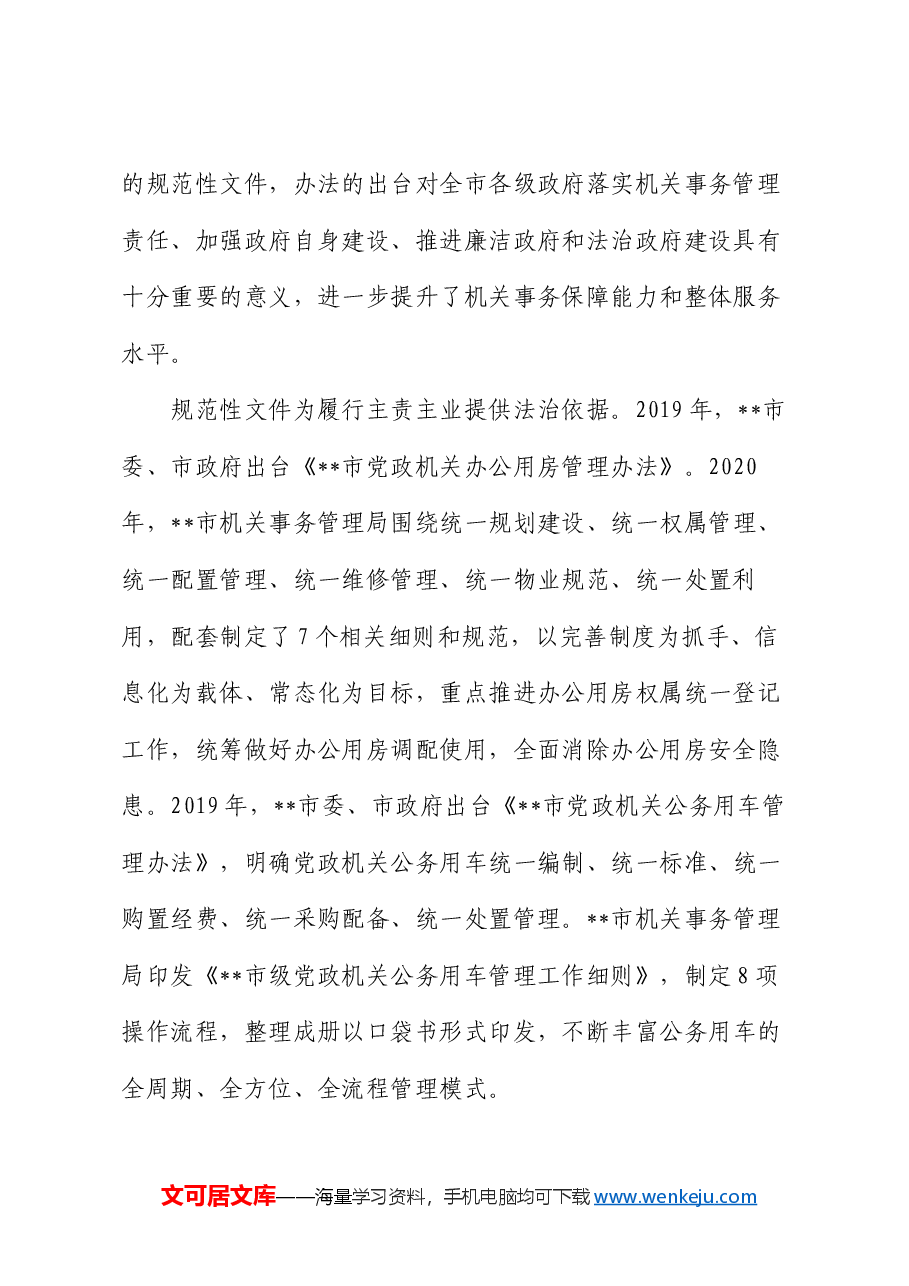 的规范性文件，办法的出台对全市各级政府落实机关事务管理责任、加强政府自身建设、推进廉洁政府和法治政府建设具有十分重要的意义，进一步提升了机关事务保障能力和整体服务水平。

规范性文件为履行主责主业提供法治依据。2019年，**市委、市政府出台《**市党政机关办公用房管理办法》。2020年，**市机关事务管理局围绕统一规划建设、统一权属管理、统一配置管理、统一维修管理、统一物业规范、统一处置利用，配套制定了7个相关细则和规范，以完善制度为抓手、信息化为载体、常态化为目标，重点推进办公用房权属统一登记工作，统筹做好办公用房调配使用，全面消除办公用房安全隐患。2019年，**市委、市政府出台《**市党政机关公务用车管理办法》，明确党政机关公务用车统一编制、统一标准、统一购置经费、统一采购配备、统一处置管理。**市机关事务管理局印发《**市级党政机关公务用车管理工作细则》，制定8项操作流程，整理成册以口袋书形式印发，不断丰富公务用车的全周期、全方位、全流程管理模式。

文可居文库——海量学习资料，手机电脑均可下载www.wenkeju.com